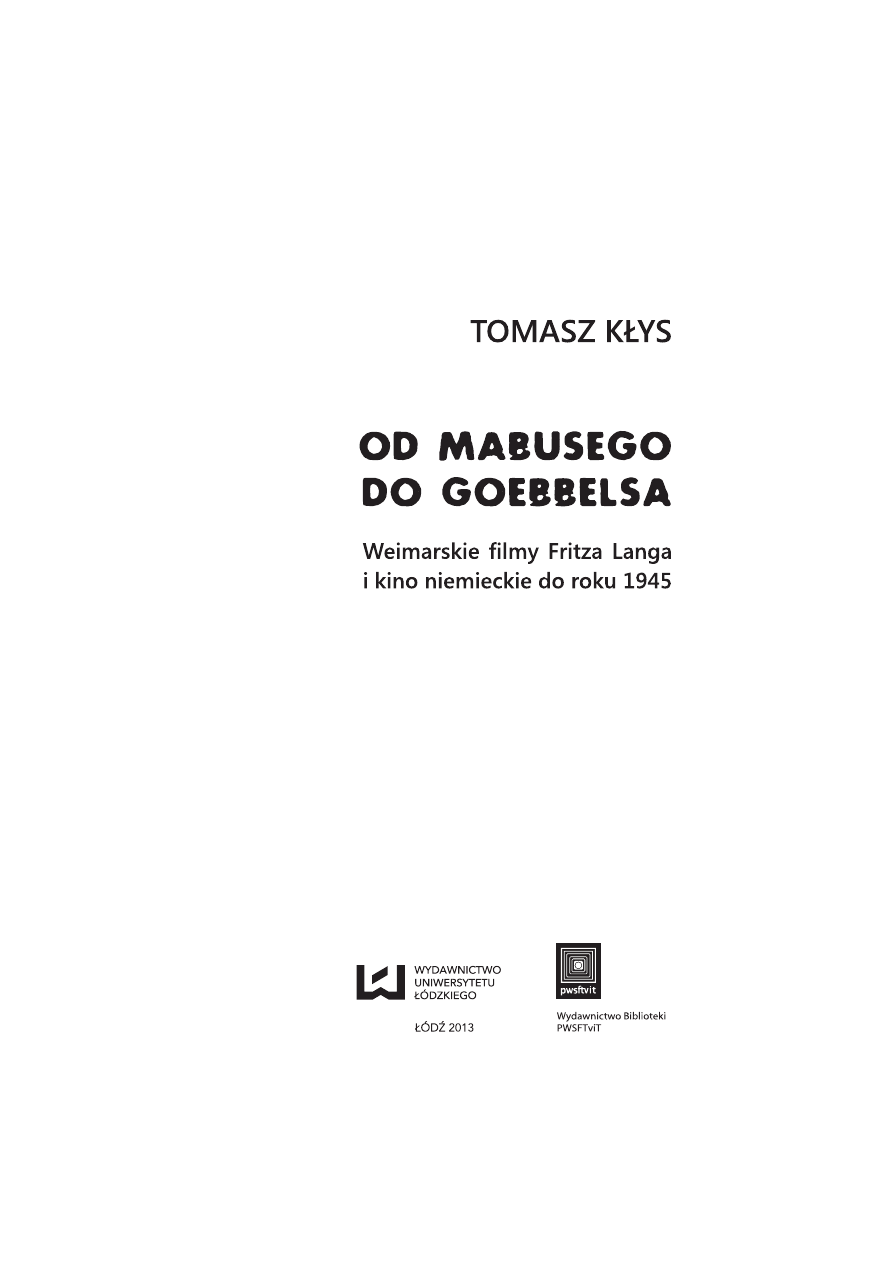 TOMASZ KŁYS

OD MABUSEGO
DO GOEBBELSA

Weimarskie filmy Fritza Langa
i kino niemieckie do roku 1945

WYDAWNICTWO
UNIWERSYTETU
ŁÓDZKIEGO

ŁÓDŹ 2013

pwsftvit

Wydawnictwo Biblioteki
PWSFTviT